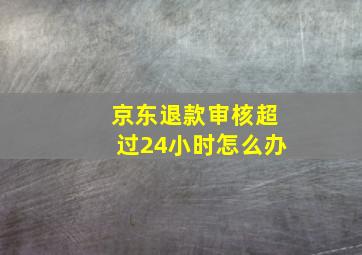 京东退款审核超过24小时怎么办